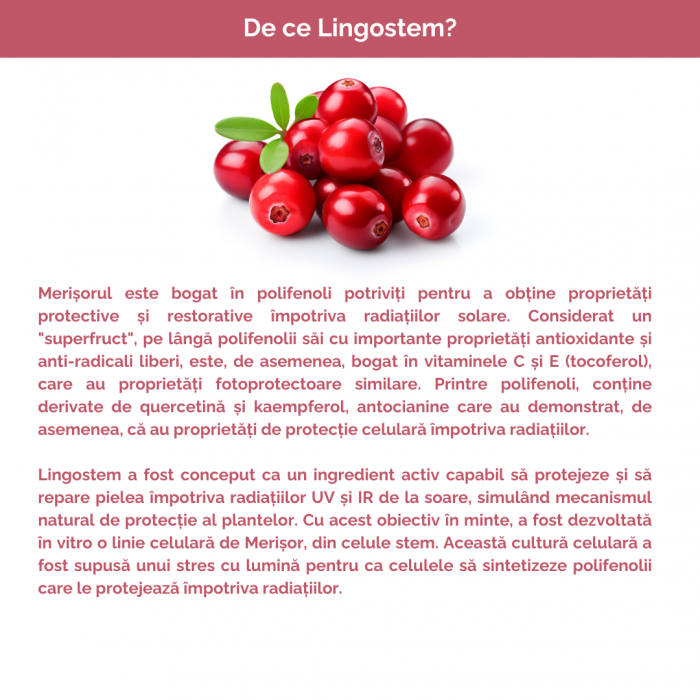 De ce Lingostem?

Merișorul este bogat în polifenoli potriviți pentru a obține proprietăți protective și restorative împotriva radiațiilor solare. Considerat un "superfruct", pe lângă polifenolii săi cu importante proprietăți antioxidante și anti-radicali liberi, este, de asemenea, bogat în vitaminele C și E (tocoferol), care au proprietăți fotoprotectoare similare. Printre polifenoli, conține derivate de quercetină și kaempferol, antocianine care au demonstrat, de asemenea, că au proprietăți de protecție celulară împotriva radiațiilor.

Lingostem a fost conceput ca un ingredient activ capabil să protejeze și să repare pielea împotriva radiațiilor UV și IR de la soare, simulând mecanismul natural de protecție al plantelor. Cu acest obiectiv în minte, a fost dezvoltată în vitro o linie celulară de Merișor, din celule stem. Această cultură celulară a fost supusă unui stres cu lumină pentru ca celulele să sintetizeze polifenolii care le protejează împotriva radiațiilor.